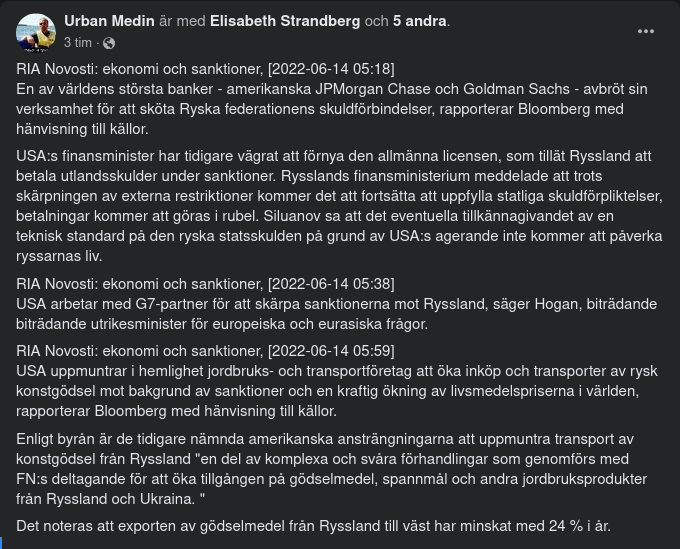 Urban Medin är med Elisabeth Strandberg och 5 andra.
3 tim ·

RIA Novosti: ekonomi och sanktioner, [2022-06-14 05:18]
En av världens största banker - amerikanska JPMorgan Chase och Goldman Sachs - avbröt sin verksamhet för att sköta Ryska federationens skuldförbindelser, rapporterar Bloomberg med hänvisning till källor.

USA:s finansminister har tidigare vägrat att förnya den allmänna licensen, som tillät Ryssland att betala utlandsskulder under sanktioner. Rysslands finansministerium meddelade att trots skärpningen av externa restriktioner kommer det att fortsätta att uppfylla statliga skuldförpliktelser, betalningar kommer att göras i rubel. Siluanov sa att det eventuella tillkännagivandet av en teknisk standard på den ryska statsskulden på grund av USA:s agerande inte kommer att påverka ryssarnas liv.

RIA Novosti: ekonomi och sanktioner, [2022-06-14 05:38]
USA arbetar med G7-partner för att skärpa sanktionerna mot Ryssland, säger Hogan, biträdande biträdande utrikesminister för europeiska och eurasiska frågor.

RIA Novosti: ekonomi och sanktioner, [2022-06-14 05:59]
USA uppmuntrar i hemlighet jordbruks- och transportföretag att öka inköp och transporter av rysk konstgödsel mot bakgrund av sanktioner och en kraftig ökning av livsmedelspriserna i världen, rapporterar Bloomberg med hänvisning till källor.

Enligt byrån är de tidigare nämnda amerikanska ansträngningarna att uppmuntra transport av konstgödsel från Ryssland "en del av komplexa och svåra förhandlingar som genomförs med FN:s deltagande för att öka tillgången på gödselmedel, spannmål och andra jordbruksprodukter från Ryssland och Ukraina. "

Det noteras att exporten av gödselmedel från Ryssland till väst har minskat med 24 % i år.